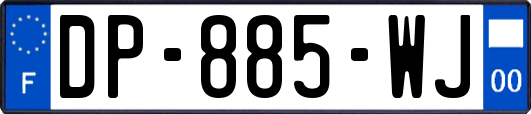 F
DP-885-WJ
00